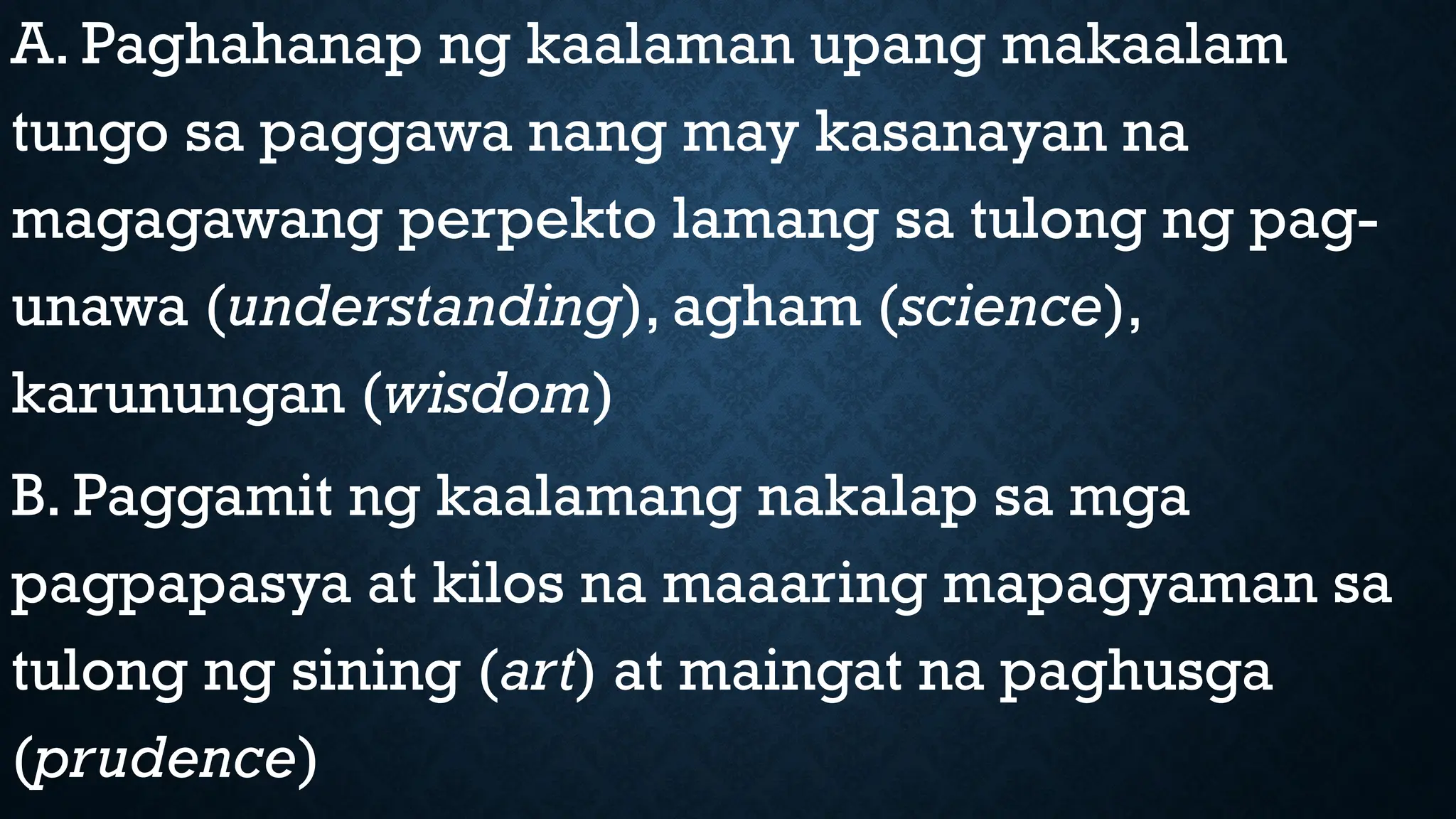 A. Paghahanap ng kaalaman upang makaalam tungo sa paggawa nang may kasanayan na magagawang perpekto lamang sa tulong ng pag-unawa (understanding), agham (science), karunungan (wisdom)

B. Paggamit ng kaalamang nakalap sa mga pagpapasya at kilos na maaaring mapagyaman sa tulong ng sining (art) at maingat na paghusga (prudence)